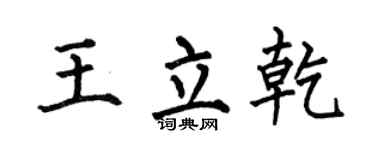 王立乾

词典网